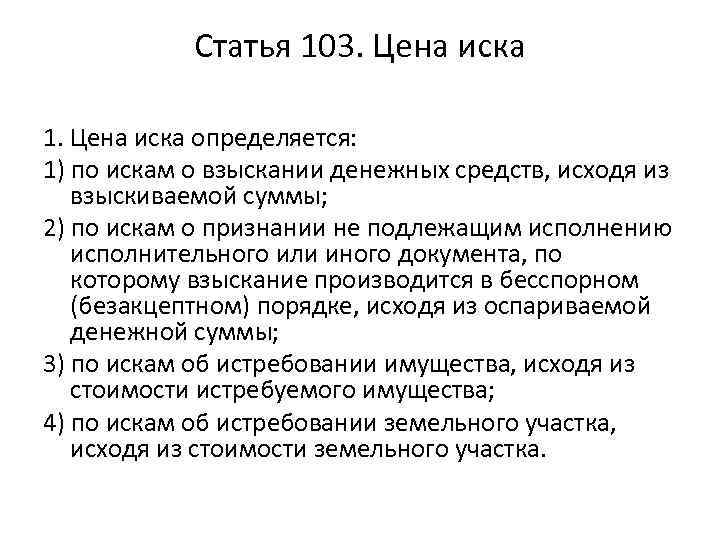 Статья 103. Цена иска

1. Цена иска определяется:

1) по искам о взыскании денежных средств, исходя из взыскиваемой суммы;

2) по искам о признании не подлежащим исполнению исполнительного или иного документа, по которому взыскание производится в бесспорном (безакцептном) порядке, исходя из оспариваемой денежной суммы;

3) по искам об истребовании имущества, исходя из стоимости истребуемого имущества;

4) по искам об истребовании земельного участка, исходя из стоимости земельного участка.